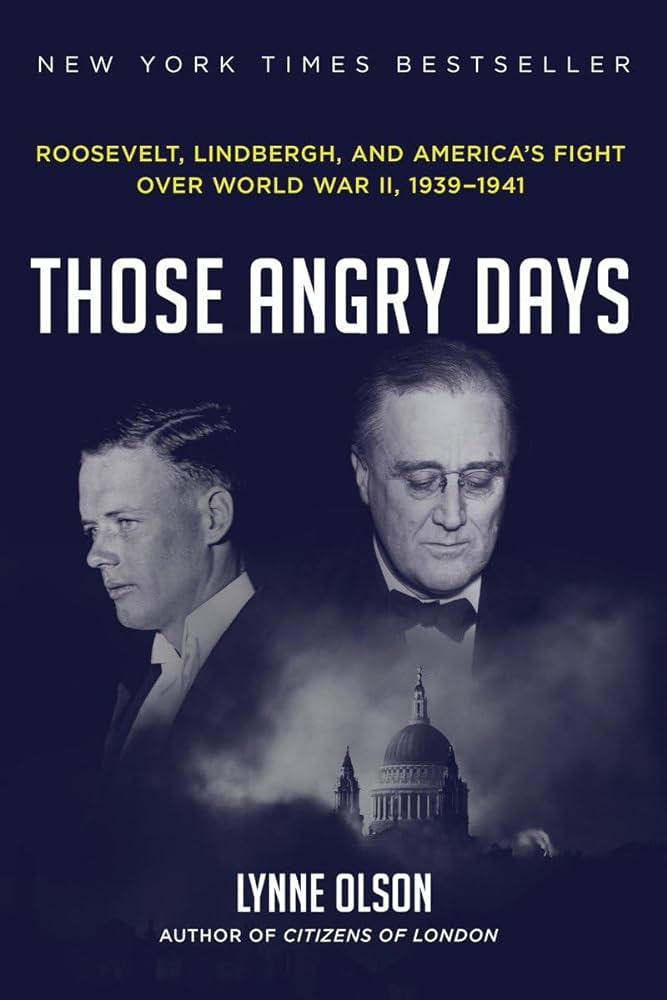 NEW YORK TIMES BESTSELLER

ROOSEVELT, LINDBERGH, AND AMERICA'S FIGHT OVER WORLD WAR II, 1939–1941

THOSE ANGRY DAYS

LYNNE OLSON

AUTHOR OF CITIZENS OF LONDON